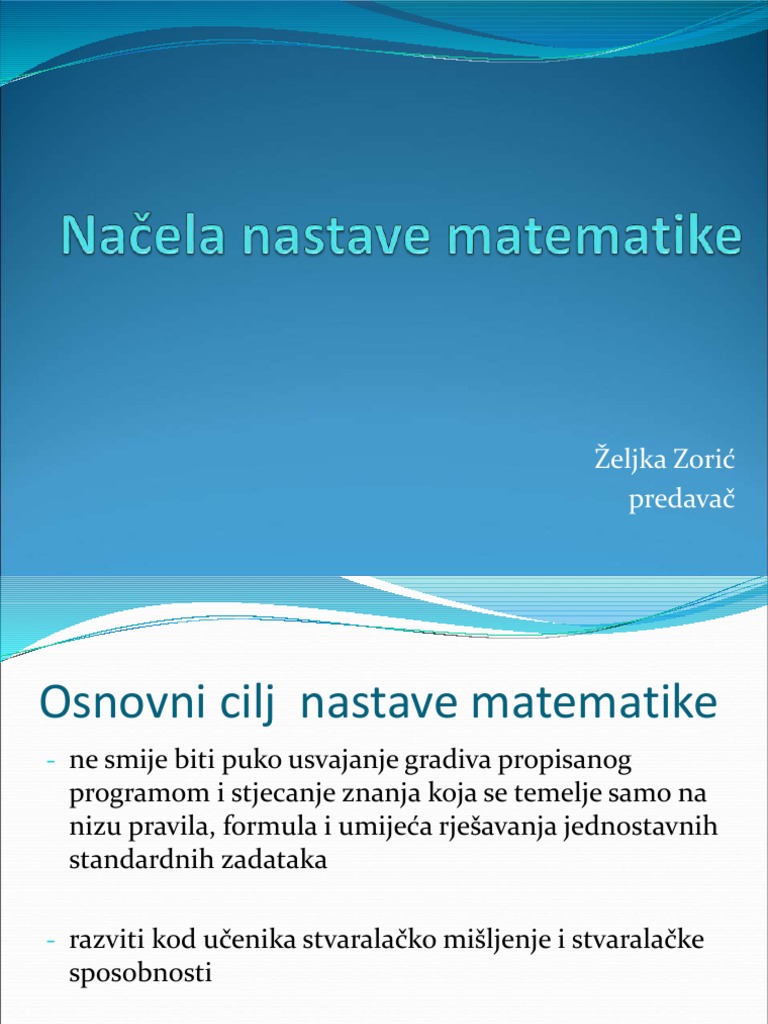 Načela nastave matematike

Željka Zorić
predavač

Osnovni cilj nastave matematike

- ne smije biti puko usvajanje gradiva propisanog programom i stjecanje znanja koja se temelje samo na nizu pravila, formula i umijeća rješavanja jednostavnih standardnih zadataka

- razviti kod učenika stvaralačko mišljenje i stvaralačke sposobnosti